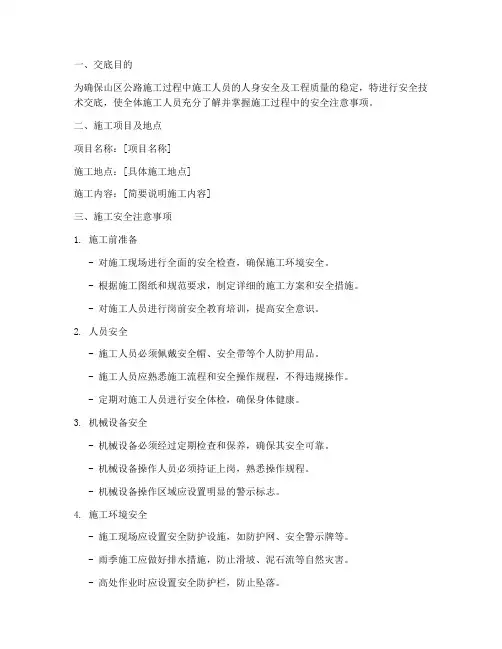 一、交底目的

为确保山区公路施工过程中施工人员的人身安全及工程质量的稳定，特进行安全技术交底，使全体施工人员充分了解并掌握施工过程中的安全注意事项。

二、施工项目及地点

项目名称：[项目名称]

施工地点：[具体施工地点]

施工内容：[简要说明施工内容]

三、施工安全注意事项

1. 施工前准备

- 对施工现场进行全面的安全检查，确保施工环境安全。

- 根据施工图纸和规范要求，制定详细的施工方案和安全措施。

- 对施工人员进行岗前安全教育培训，提高安全意识。

2. 人员安全

- 施工人员必须佩戴安全帽、安全带等个人防护用品。

- 施工人员应熟悉施工流程和安全操作规程，不得违规操作。

- 定期对施工人员进行安全体检，确保身体健康。

3. 机械设备安全

- 机械设备必须经过定期检查和保养，确保其安全可靠。

- 机械设备操作人员必须持证上岗，熟悉操作规程。

- 机械设备操作区域应设置明显的警示标志。

4. 施工环境安全

- 施工现场应设置安全防护设施，如防护网、安全警示牌等。

- 雨季施工应做好排水措施，防止滑坡、泥石流等自然灾害。

- 高处作业时应设置安全防护栏，防止坠落。